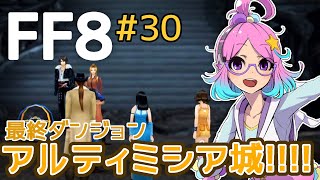 FF8 #30

最終ダンジョン

アルティミシア城!!!!